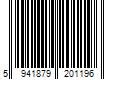 5 941879 201196